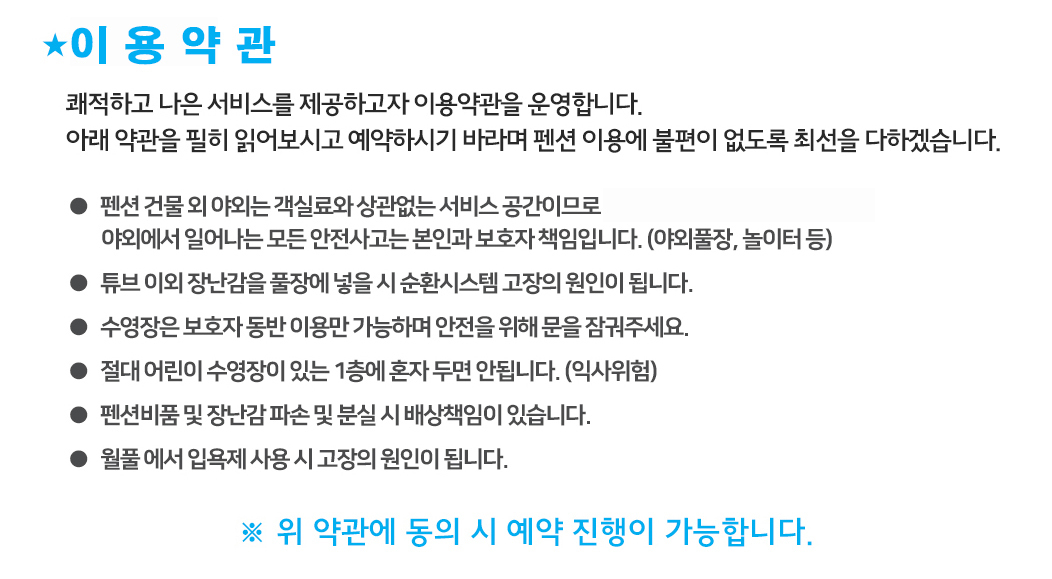 ★이 용 약 관

쾌적하고 나은 서비스를 제공하고자 이용약관을 운영합니다.
아래 약관을 필히 읽어보시고 예약하시기 바라며 펜션 이용에 불편이 없도록 최선을 다하겠습니다.

● 펜션 건물 외 야외는 객실료와 상관없는 서비스 공간이므로 야외에서 일어나는 모든 안전사고는 본인과 보호자 책임입니다. (야외풀장, 놀이터 등)

● 튜브 이외 장난감을 풀장에 넣을 시 순환시스템 고장의 원인이 됩니다.

● 수영장은 보호자 동반 이용만 가능하며 안전을 위해 문을 잠궈주세요.

● 절대 어린이 수영장이 있는 1층에 혼자 두면 안됩니다. (익사위험)

● 펜션비품 및 장난감 파손 및 분실 시 배상책임이 있습니다.

● 월풀 에서 입욕제 사용 시 고장의 원인이 됩니다.

※ 위 약관에 동의 시 예약 진행이 가능합니다.